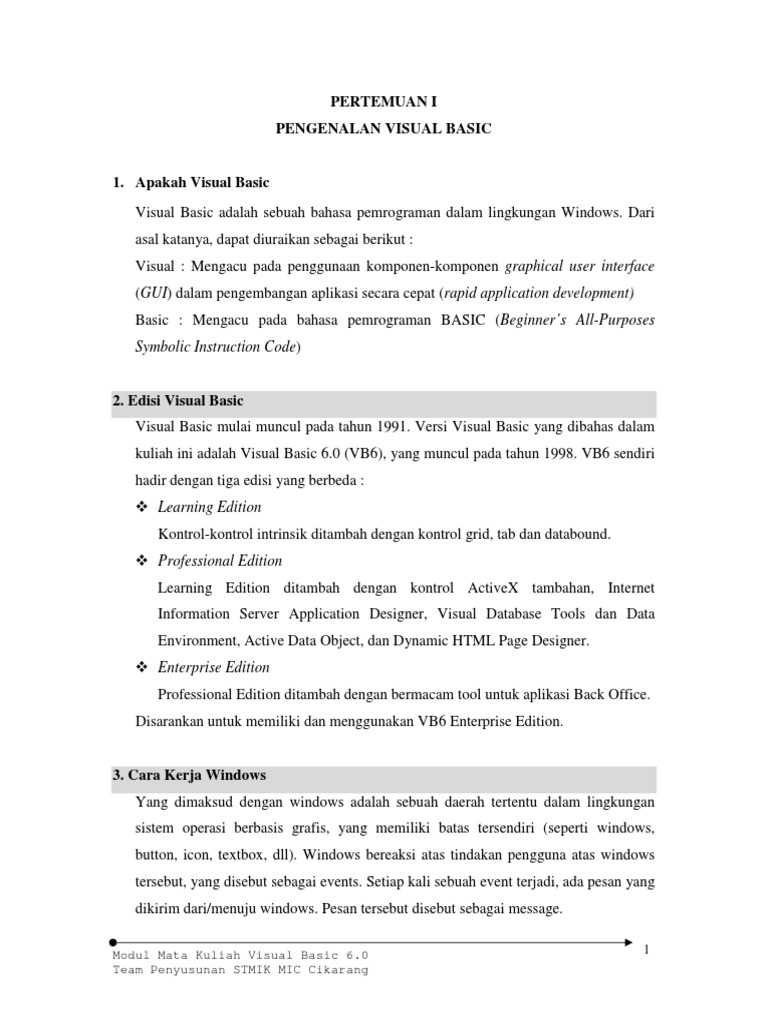 PERTEMUAN I
PENGENALAN VISUAL BASIC

1. Apakah Visual Basic

Visual Basic adalah sebuah bahasa pemrograman dalam lingkungan Windows. Dari asal katanya, dapat diuraikan sebagai berikut :

Visual : Mengacu pada penggunaan komponen-komponen graphical user interface (GUI) dalam pengembangan aplikasi secara cepat (rapid application development)

Basic : Mengacu pada bahasa pemrograman BASIC (Beginner's All-Purposes Symbolic Instruction Code)

2. Edisi Visual Basic

Visual Basic mulai muncul pada tahun 1991. Versi Visual Basic yang dibahas dalam kuliah ini adalah Visual Basic 6.0 (VB6), yang muncul pada tahun 1998. VB6 sendiri hadir dengan tiga edisi yang berbeda :

❖ Learning Edition
Kontrol-kontrol intrinsik ditambah dengan kontrol grid, tab dan databound.

❖ Professional Edition
Learning Edition ditambah dengan kontrol ActiveX tambahan, Internet Information Server Application Designer, Visual Database Tools dan Data Environment, Active Data Object, dan Dynamic HTML Page Designer.

❖ Enterprise Edition
Professional Edition ditambah dengan bermacam tool untuk aplikasi Back Office.

Disarankan untuk memiliki dan menggunakan VB6 Enterprise Edition.

3. Cara Kerja Windows

Yang dimaksud dengan windows adalah sebuah daerah tertentu dalam lingkungan sistem operasi berbasis grafis, yang memiliki batas tersendiri (seperti windows, button, icon, textbox, dll). Windows bereaksi atas tindakan pengguna atas windows tersebut, yang disebut sebagai events. Setiap kali sebuah event terjadi, ada pesan yang dikirim dari/menuju windows. Pesan tersebut disebut sebagai message.

Modul Mata Kuliah Visual Basic 6.0
Team Penyusunan STMIK MIC Cikarang

1